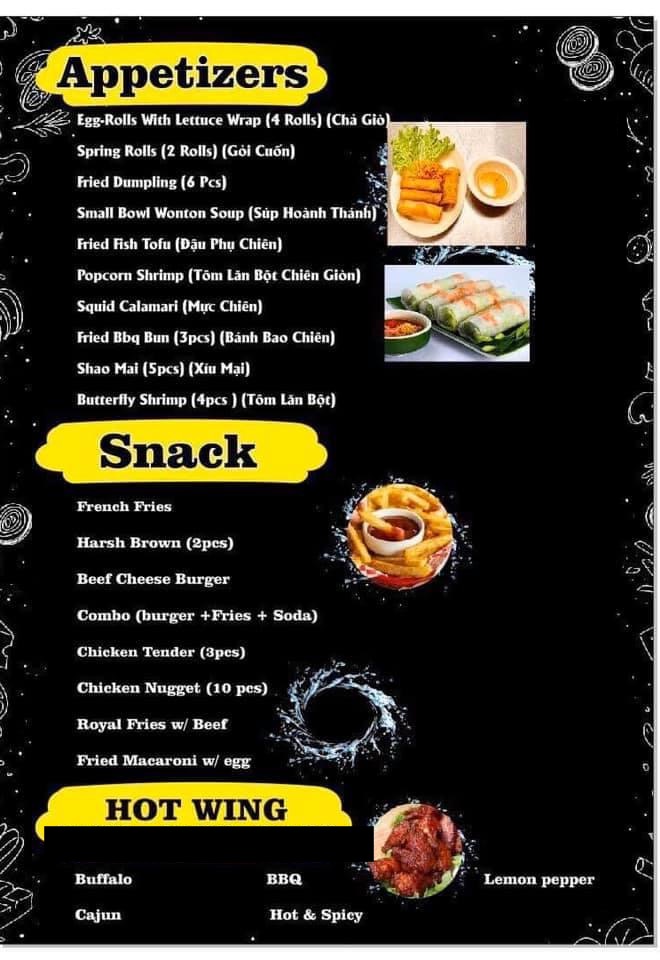 Appetizers

Egg-Rolls With Lettuce Wrap (4 Rolls) (Chả Giò)
Spring Rolls (2 Rolls) (Gỏi Cuốn)
Fried Dumpling (6 Pcs)
Small Bowl Wonton Soup (Súp Hoành Thánh)
Fried Fish Tofu (Đậu Phụ Chiên)
Popcorn Shrimp (Tôm Lăn Bột Chiên Giòn)
Squid Calamari (Mực Chiên)
Fried Bbq Bun (3pcs) (Bánh Bao Chiên)
Shao Mai (5pcs) (Xíu Mại)
Butterfly Shrimp (4pcs ) (Tôm Lăn Bột)

Snack

French Fries
Harsh Brown (2pcs)
Beef Cheese Burger
Combo (burger +Fries + Soda)
Chicken Tender (3pcs)
Chicken Nugget (10 pcs)
Royal Fries w/ Beef
Fried Macaroni w/ egg

HOT WING

Buffalo
BBQ
Lemon pepper
Cajun
Hot & Spicy